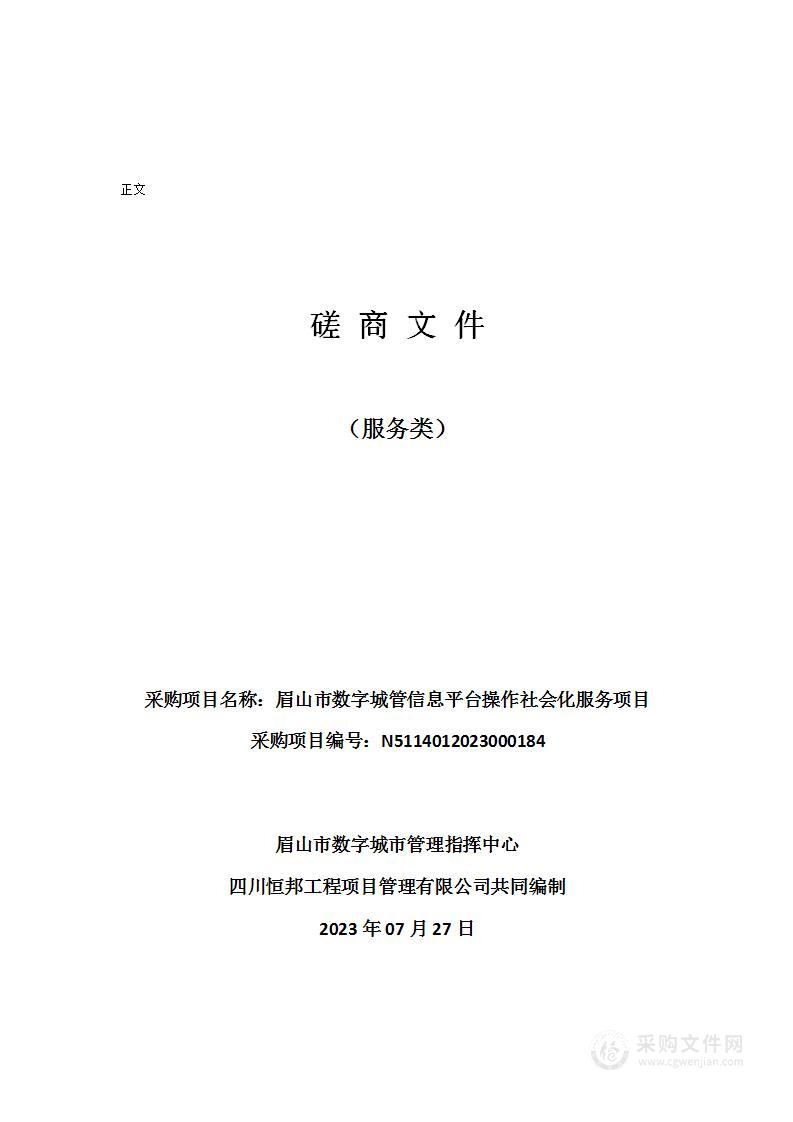 正文

磋 商 文 件

（服务类）

采购项目名称：眉山市数字城管信息平台操作社会化服务项目

采购项目编号：N5114012023000184

眉山市数字城市管理指挥中心

四川恒邦工程项目管理有限公司共同编制

2023 年 07 月 27 日

采购文件网
www.cgwenjian.com